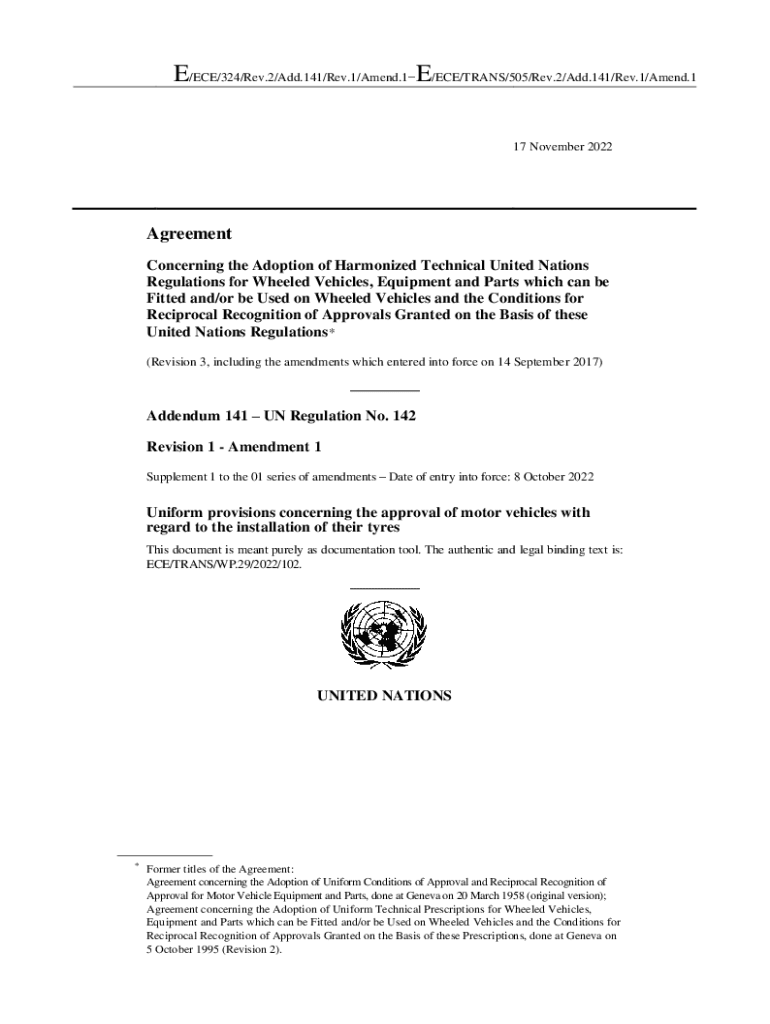 E/ECE/324/Rev.2/Add.141/Rev.1/Amend.1−E/ECE/TRANS/505/Rev.2/Add.141/Rev.1/Amend.1

17 November 2022

Agreement

Concerning the Adoption of Harmonized Technical United Nations Regulations for Wheeled Vehicles, Equipment and Parts which can be Fitted and/or be Used on Wheeled Vehicles and the Conditions for Reciprocal Recognition of Approvals Granted on the Basis of these United Nations Regulations*

(Revision 3, including the amendments which entered into force on 14 September 2017)

Addendum 141 – UN Regulation No. 142

Revision 1 - Amendment 1

Supplement 1 to the 01 series of amendments – Date of entry into force: 8 October 2022

Uniform provisions concerning the approval of motor vehicles with regard to the installation of their tyres

This document is meant purely as documentation tool. The authentic and legal binding text is: ECE/TRANS/WP.29/2022/102.

UNITED NATIONS

* Former titles of the Agreement:
Agreement concerning the Adoption of Uniform Conditions of Approval and Reciprocal Recognition of Approval for Motor Vehicle Equipment and Parts, done at Geneva on 20 March 1958 (original version);
Agreement concerning the Adoption of Uniform Technical Prescriptions for Wheeled Vehicles, Equipment and Parts which can be Fitted and/or be Used on Wheeled Vehicles and the Conditions for Reciprocal Recognition of Approvals Granted on the Basis of these Prescriptions, done at Geneva on 5 October 1995 (Revision 2).